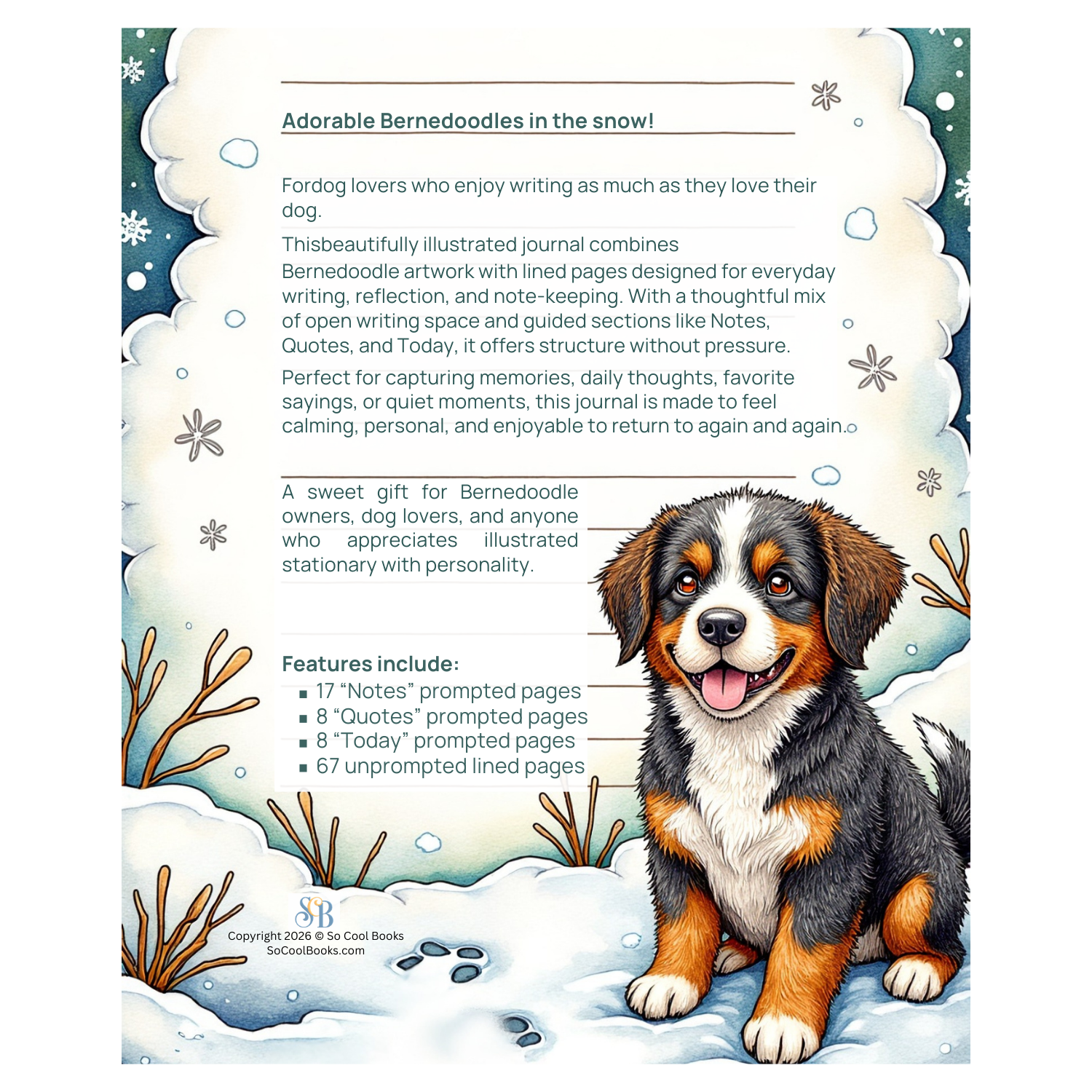 Adorable Bernedoodles in the snow!

Fordog lovers who enjoy writing as much as they love their dog.

Thisbeautifully illustrated journal combines Bernedoodle artwork with lined pages designed for everyday writing, reflection, and note-keeping. With a thoughtful mix of open writing space and guided sections like Notes, Quotes, and Today, it offers structure without pressure.

Perfect for capturing memories, daily thoughts, favorite sayings, or quiet moments, this journal is made to feel calming, personal, and enjoyable to return to again and again.

A sweet gift for Bernedoodle owners, dog lovers, and anyone who appreciates illustrated stationary with personality.

Features include:
• 17 "Notes" prompted pages
• 8 "Quotes" prompted pages
• 8 "Today" prompted pages
• 67 unprompted lined pages

SCB
Copyright 2026 © So Cool Books
SoCoolBooks.com